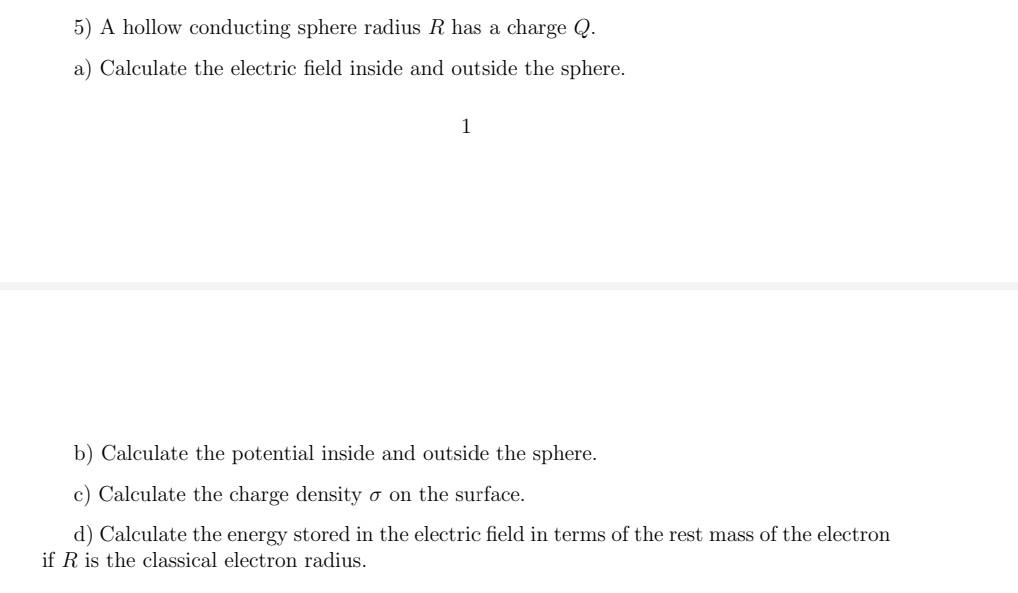 5) A hollow conducting sphere radius $R$ has a charge $Q$.

a) Calculate the electric field inside and outside the sphere.

1

b) Calculate the potential inside and outside the sphere.

c) Calculate the charge density $\sigma$ on the surface.

d) Calculate the energy stored in the electric field in terms of the rest mass of the electron if $R$ is the classical electron radius.